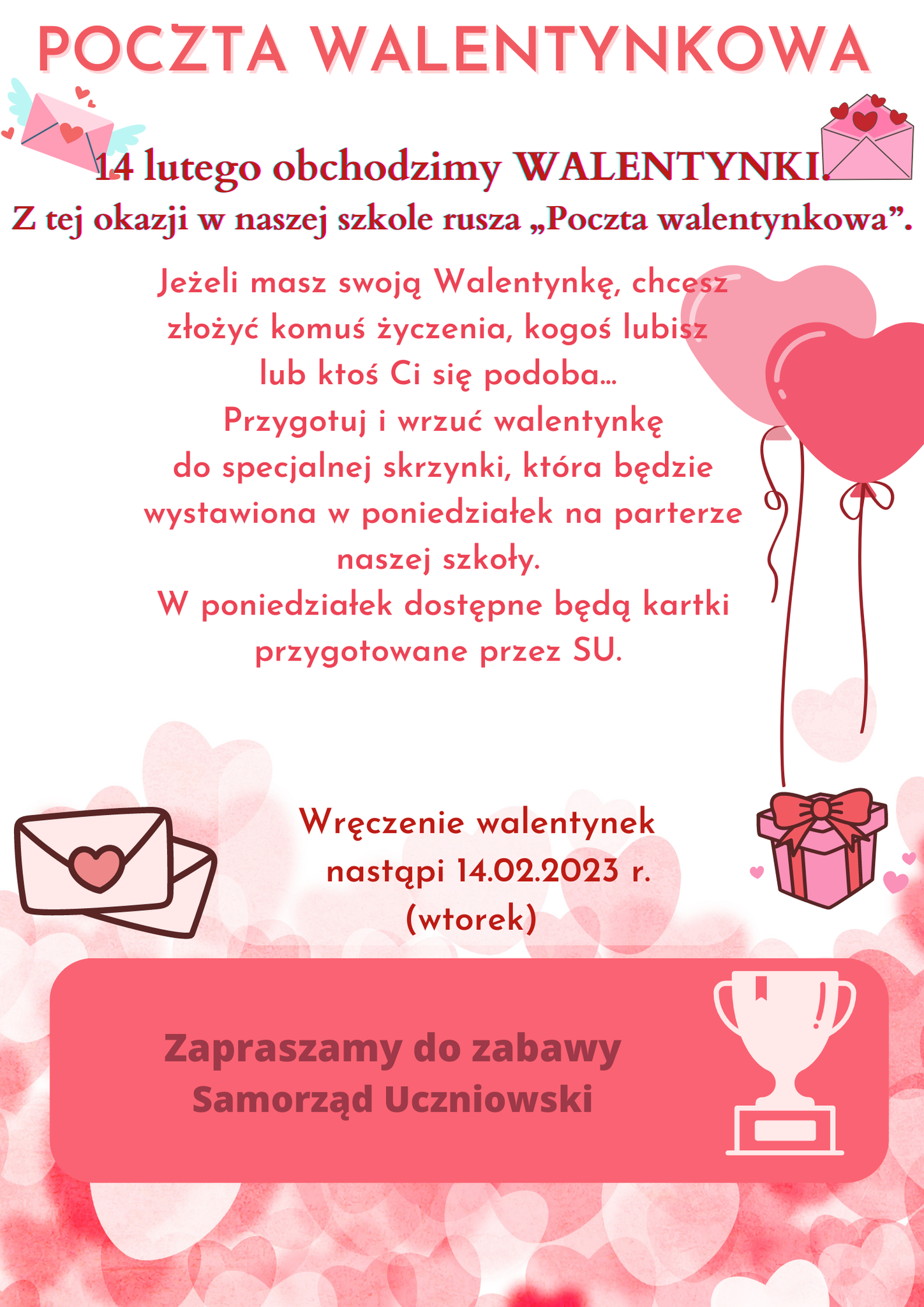 POCZTA WALENTYNKOWA

14 lutego obchodzimy WALENTYNKI.
Z tej okazji w naszej szkole rusza „Poczta walentynkowa”.

Jeżeli masz swoją Walentynkę, chcesz złożyć komuś życzenia, kogoś lubisz lub ktoś Ci się podoba...
Przygotuj i wrzuć walentynkę do specjalnej skrzynki, która będzie wystawiona w poniedziałek na parterze naszej szkoły.
W poniedziałek dostępne będą kartki przygotowane przez SU.

Wręczenie walentynek nastąpi 14.02.2023 r. (wtorek)

Zapraszamy do zabawy
Samorząd Uczniowski